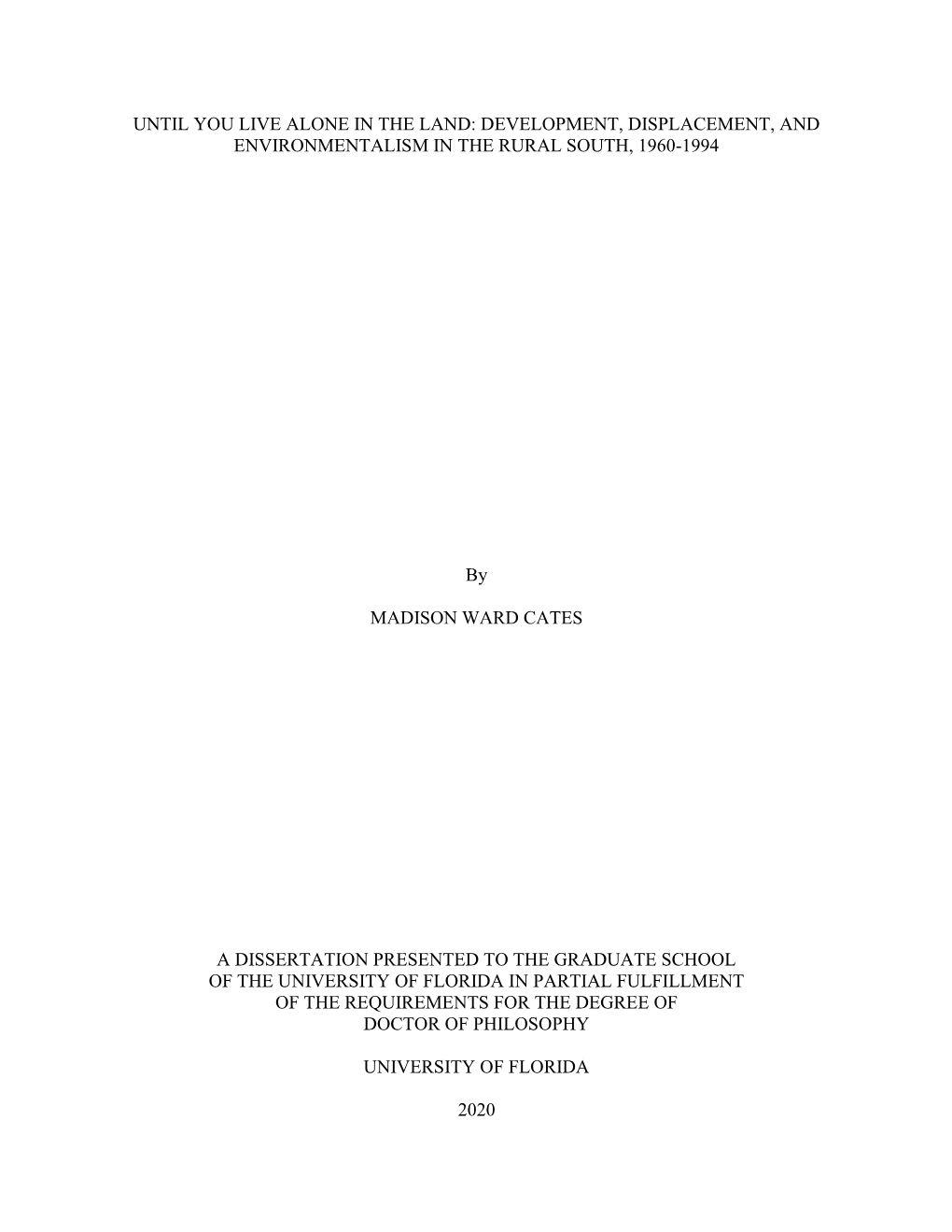 UNTIL YOU LIVE ALONE IN THE LAND: DEVELOPMENT, DISPLACEMENT, AND ENVIRONMENTALISM IN THE RURAL SOUTH, 1960-1994

By

MADISON WARD CATES

A DISSERTATION PRESENTED TO THE GRADUATE SCHOOL OF THE UNIVERSITY OF FLORIDA IN PARTIAL FULFILLMENT OF THE REQUIREMENTS FOR THE DEGREE OF DOCTOR OF PHILOSOPHY

UNIVERSITY OF FLORIDA

2020